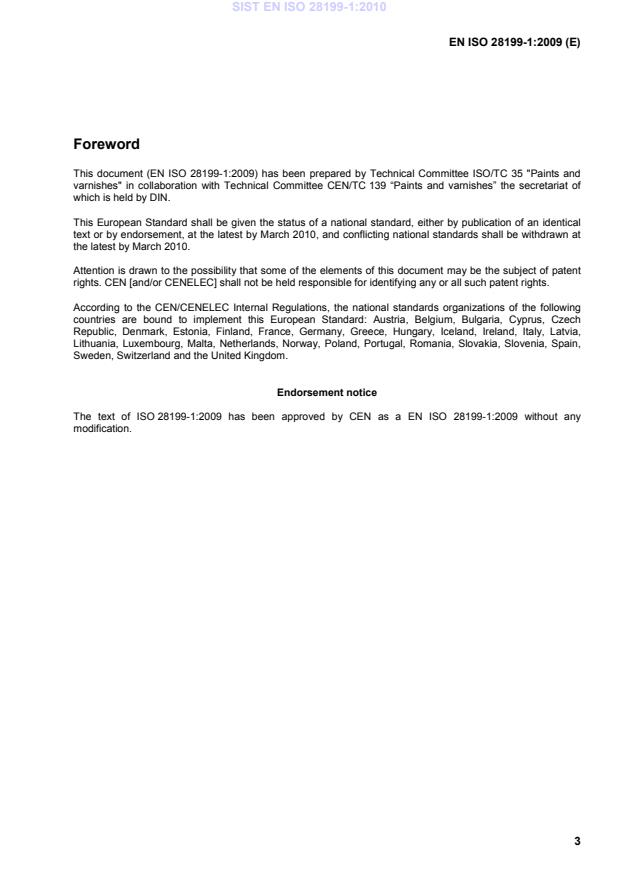 SIST EN ISO 28199-1:2010

EN ISO 28199-1:2009 (E)

Foreword

This document (EN ISO 28199-1:2009) has been prepared by Technical Committee ISO/TC 35 "Paints and varnishes" in collaboration with Technical Committee CEN/TC 139 “Paints and varnishes” the secretariat of which is held by DIN.

This European Standard shall be given the status of a national standard, either by publication of an identical text or by endorsement, at the latest by March 2010, and conflicting national standards shall be withdrawn at the latest by March 2010.

Attention is drawn to the possibility that some of the elements of this document may be the subject of patent rights. CEN [and/or CENELEC] shall not be held responsible for identifying any or all such patent rights.

According to the CEN/CENELEC Internal Regulations, the national standards organizations of the following countries are bound to implement this European Standard: Austria, Belgium, Bulgaria, Cyprus, Czech Republic, Denmark, Estonia, Finland, France, Germany, Greece, Hungary, Iceland, Ireland, Italy, Latvia, Lithuania, Luxembourg, Malta, Netherlands, Norway, Poland, Portugal, Romania, Slovakia, Slovenia, Spain, Sweden, Switzerland and the United Kingdom.

Endorsement notice

The text of ISO 28199-1:2009 has been approved by CEN as a EN ISO 28199-1:2009 without any modification.

3